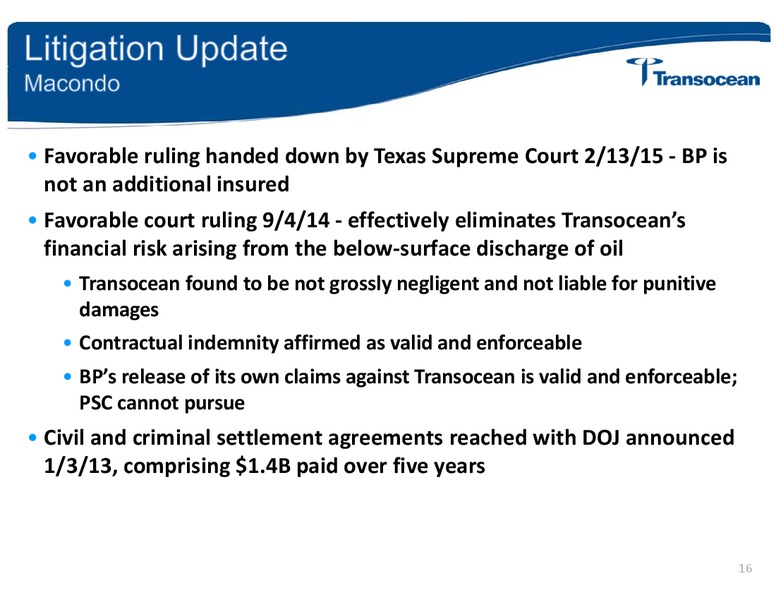 Litigation Update
Macondo

Transocean

• Favorable ruling handed down by Texas Supreme Court 2/13/15 - BP is not an additional insured

• Favorable court ruling 9/4/14 - effectively eliminates Transocean's financial risk arising from the below-surface discharge of oil

• Transocean found to be not grossly negligent and not liable for punitive damages

• Contractual indemnity affirmed as valid and enforceable

• BP's release of its own claims against Transocean is valid and enforceable; PSC cannot pursue

• Civil and criminal settlement agreements reached with DOJ announced 1/3/13, comprising \$1.4B paid over five years

16